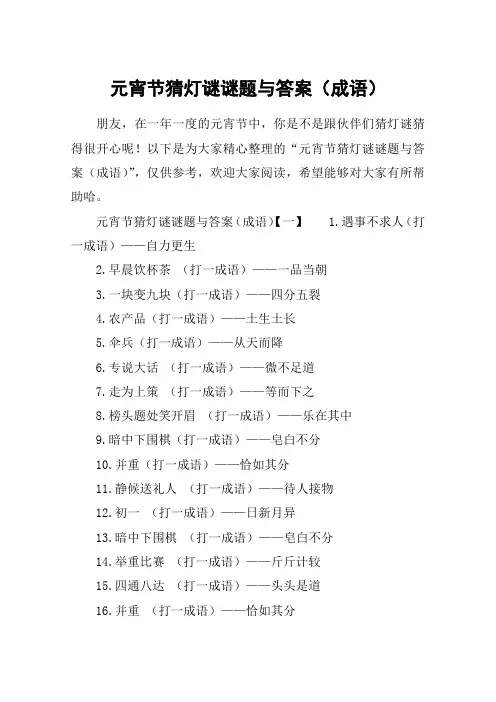 元宵节猜灯谜谜题与答案（成语）

朋友，在一年一度的元宵节中，你是不是跟伙伴们猜灯谜猜得很开心呢！以下是为大家精心整理的“元宵节猜灯谜谜题与答案（成语）”，仅供参考，欢迎大家阅读，希望能够对大家有所帮助哈。

元宵节猜灯谜谜题与答案（成语）【一】 1.遇事不求人（打一成语）——自力更生

2.早晨饮杯茶 （打一成语）——一品当朝

3.一块变九块（打一成语）——四分五裂

4.农产品（打一成语）——土生土长

5.伞兵（打一成语）——从天而降

6.专说大话 （打一成语）——微不足道

7.走为上策 （打一成语）——等而下之

8.榜头题处笑开眉 （打一成语）——乐在其中

9.暗中下围棋（打一成语）——皂白不分

10.并重（打一成语）——恰如其分

11.静候送礼人 （打一成语）——待人接物

12.初一 （打一成语）——日新月异

13.暗中下围棋 （打一成语）——皂白不分

14.举重比赛 （打一成语）——斤斤计较

15.四通八达 （打一成语）——头头是道

16.并重 （打一成语）——恰如其分